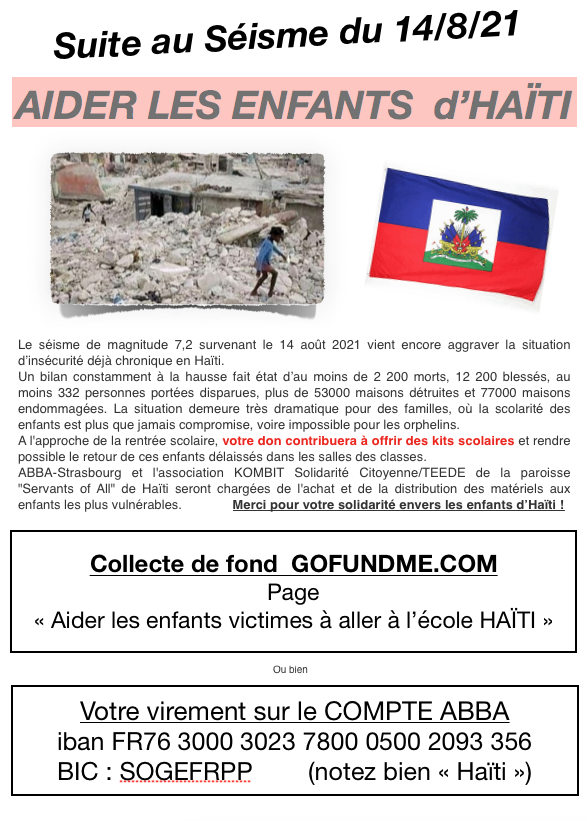 Suite au Séisme du 14/8/21

AIDER LES ENFANTS d'HAÏTI

Le séisme de magnitude 7,2 survenant le 14 août 2021 vient encore aggraver la situation d'insécurité déjà chronique en Haïti.
Un bilan constamment à la hausse fait état d'au moins de 2 200 morts, 12 200 blessés, au moins 332 personnes portées disparues, plus de 53000 maisons détruites et 77000 maisons endommagées. La situation demeure très dramatique pour des familles, où la scolarité des enfants est plus que jamais compromise, voire impossible pour les orphelins.
A l'approche de la rentrée scolaire, votre don contribuera à offrir des kits scolaires et rendre possible le retour de ces enfants délaissés dans les salles des classes.
ABBA-Strasbourg et l'association KOMBIT Solidarité Citoyenne/TEEDE de la paroisse "Servants of All" de Haïti seront chargées de l'achat et de la distribution des matériels aux enfants les plus vulnérables. Merci pour votre solidarité envers les enfants d'Haïti !

Collecte de fond GOFUNDME.COM
Page
« Aider les enfants victimes à aller à l'école HAÏTI »

Ou bien

Votre virement sur le COMPTE ABBA
iban FR76 3000 3023 7800 0500 2093 356
BIC : SOGEFRPP (notez bien « Haïti »)